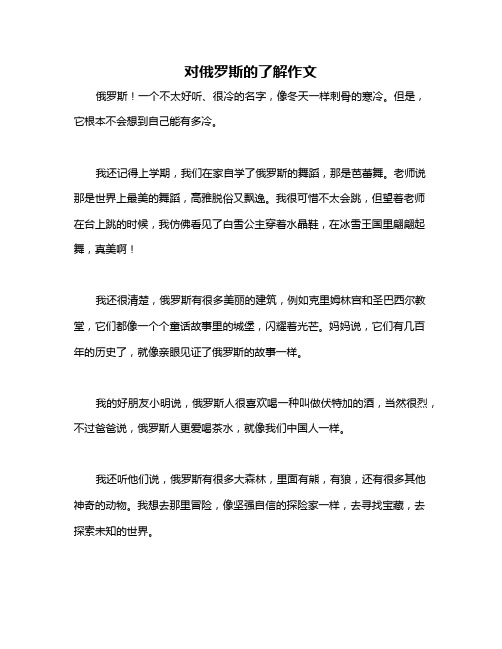 对俄罗斯的了解作文

俄罗斯！一个不太好听、很冷的名字，像冬天一样刺骨的寒冷。但是，它根本不会想到自己能有多冷。

我还记得上学期，我们在家自学了俄罗斯的舞蹈，那是芭蕾舞。老师说那是世界上最美的舞蹈，高雅脱俗又飘逸。我很可惜不太会跳，但望着老师在台上跳的时候，我仿佛看见了白雪公主穿着水晶鞋，在冰雪王国里翩翩起舞，真美啊！

我还很清楚，俄罗斯有很多美丽的建筑，例如克里姆林宫和圣巴西尔教堂，它们都像一个个童话故事里的城堡，闪耀着光芒。妈妈说，它们有几百年的历史了，就像亲眼见证了俄罗斯的故事一样。

我的好朋友小明说，俄罗斯人很喜欢喝一种叫做伏特加的酒，当然很烈，不过爸爸说，俄罗斯人更爱喝茶水，就像我们中国人一样。

我还听他们说，俄罗斯有很多大森林，里面有熊，有狼，还有很多其他神奇的动物。我想去那里冒险，像坚强自信的探险家一样，去寻找宝藏，去探索未知的世界。